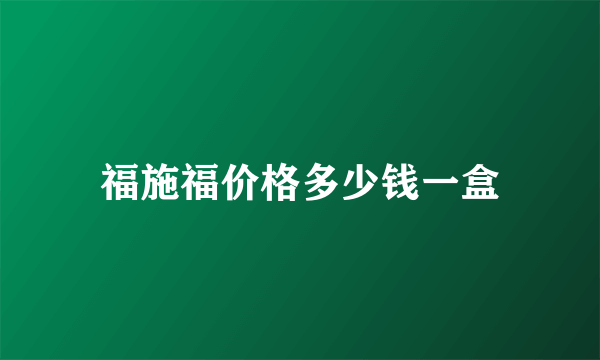 福施福价格多少钱一盒